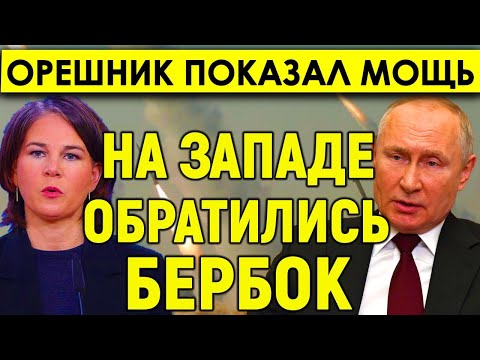 ОРЕШНИК ПОКАЗАЛ МОЩЬ

НА ЗАПАДЕ ОБРАТИЛИСЬ БЕРБОК